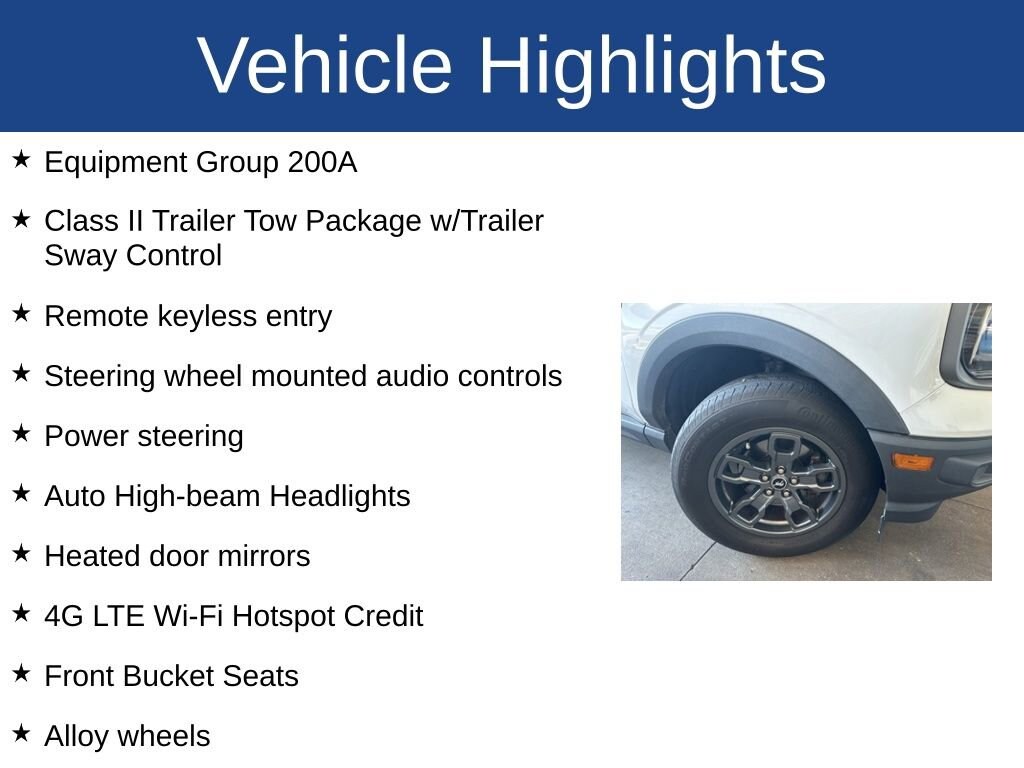 Vehicle Highlights

★ Equipment Group 200A

★ Class II Trailer Tow Package w/Trailer Sway Control

★ Remote keyless entry

★ Steering wheel mounted audio controls

★ Power steering

★ Auto High-beam Headlights

★ Heated door mirrors

★ 4G LTE Wi-Fi Hotspot Credit

★ Front Bucket Seats

★ Alloy wheels